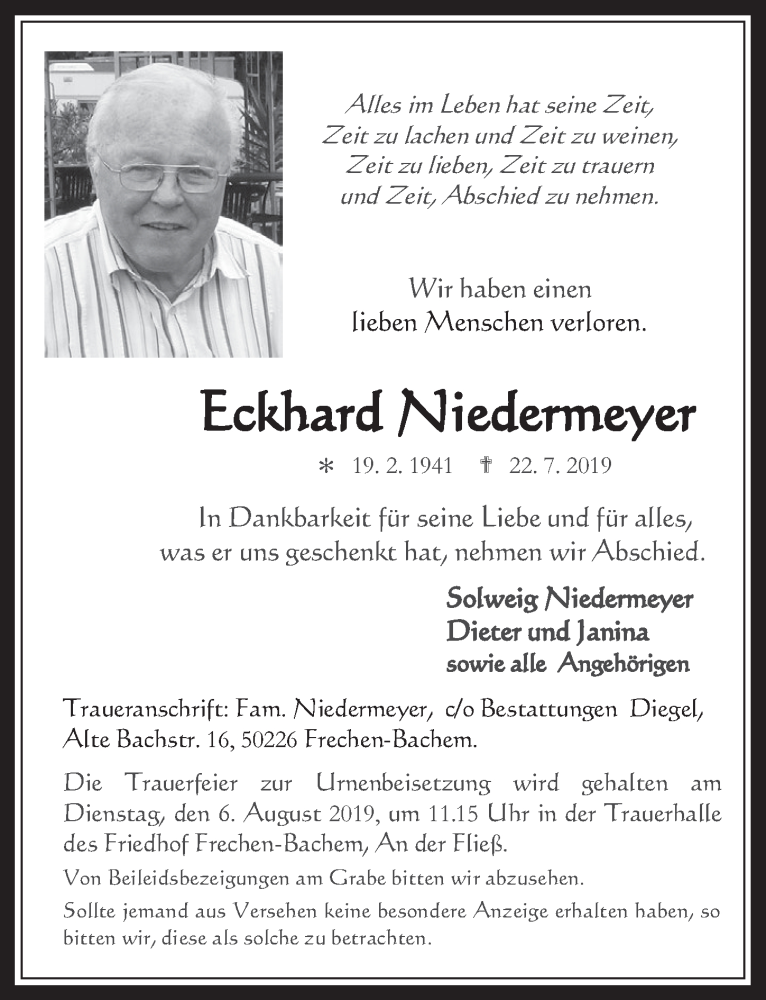 Alles im Leben hat seine Zeit,
Zeit zu lachen und Zeit zu weinen,
Zeit zu lieben, Zeit zu trauern
und Zeit, Abschied zu nehmen.

Wir haben einen
lieben Menschen verloren.

Eckhard Niedermeyer

* 19. 2. 1941 † 22. 7. 2019

In Dankbarkeit für seine Liebe und für alles, was er uns geschenkt hat, nehmen wir Abschied.

Solweig Niedermeyer
Dieter und Janina
sowie alle Angehörigen

Traueranschrift: Fam. Niedermeyer, c/o Bestattungen Diegel, Alte Bachstr. 16, 50226 Frechen-Bachem.

Die Trauerfeier zur Urnenbeisetzung wird gehalten am Dienstag, den 6. August 2019, um 11.15 Uhr in der Trauerhalle des Friedhof Frechen-Bachem, An der Fließ.

Von Beileidsbezeigungen am Grabe bitten wir abzusehen.

Sollte jemand aus Versehen keine besondere Anzeige erhalten haben, so bitten wir, diese als solche zu betrachten.